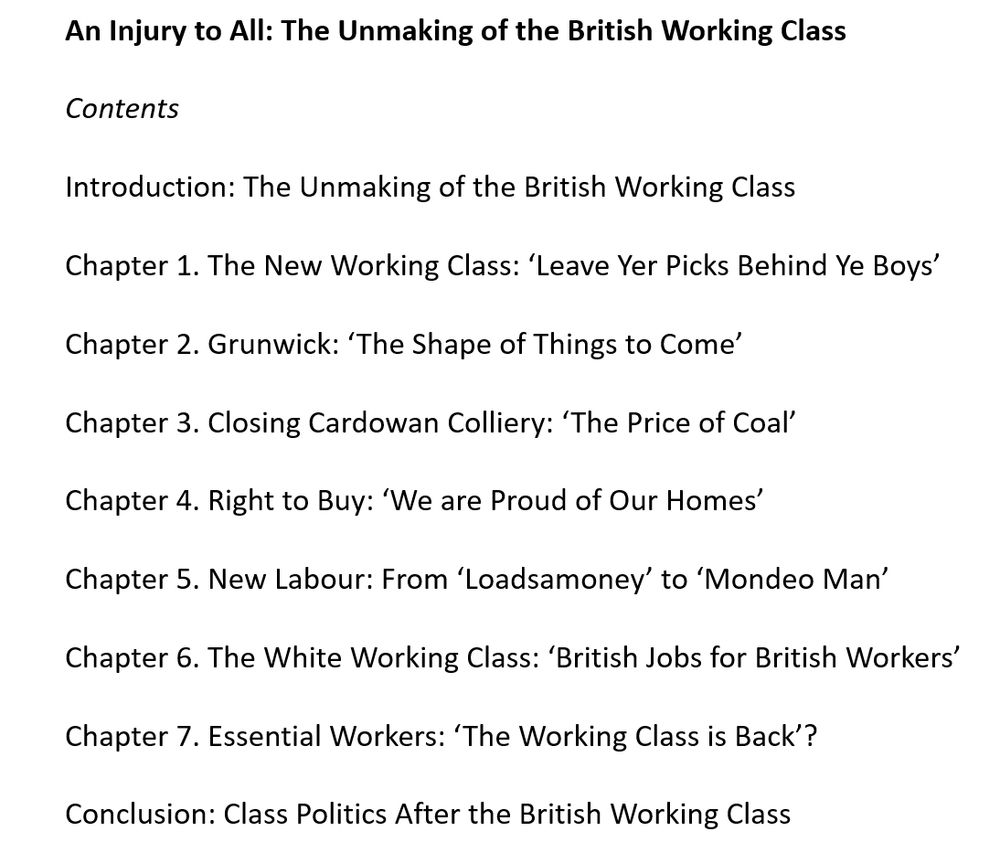 An Injury to All: The Unmaking of the British Working Class

Contents

Introduction: The Unmaking of the British Working Class

Chapter 1. The New Working Class: ‘Leave Yer Picks Behind Ye Boys’

Chapter 2. Grunwick: ‘The Shape of Things to Come’

Chapter 3. Closing Cardowan Colliery: ‘The Price of Coal’

Chapter 4. Right to Buy: ‘We are Proud of Our Homes’

Chapter 5. New Labour: From ‘Loadsamoney’ to ‘Mondeo Man’

Chapter 6. The White Working Class: ‘British Jobs for British Workers’

Chapter 7. Essential Workers: ‘The Working Class is Back’?

Conclusion: Class Politics After the British Working Class